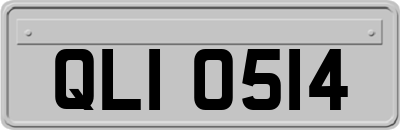 QLI 0514